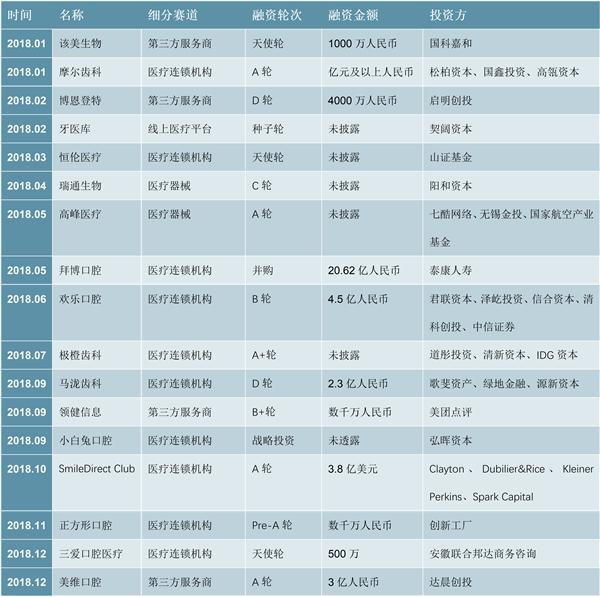 | 时间 | 名称 | 细分赛道 | 融资轮次 | 融资金额 | 投资方 |
|---|---|---|---|---|---|
| 2018.01 | 该美生物 | 第三方服务商 | 天使轮 | 1000万人民币 | 国科嘉和 |
| 2018.01 | 摩尔齿科 | 医疗连锁机构 | A轮 | 亿元及以上人民币 | 松柏资本、国鑫投资、高瓴资本 |
| 2018.02 | 博恩登特 | 第三方服务商 | D轮 | 4000万人民币 | 启明创投 |
| 2018.02 | 牙医库 | 线上医疗平台 | 种子轮 | 未披露 | 契阔资本 |
| 2018.03 | 恒伦医疗 | 医疗连锁机构 | 天使轮 | 未披露 | 山证基金 |
| 2018.04 | 瑞通生物 | 医疗器械 | C轮 | 未披露 | 阳和资本 |
| 2018.05 | 高峰医疗 | 医疗器械 | A轮 | 未披露 | 七酷网络、无锡金投、国家航空产业基金 |
| 2018.05 | 拜博口腔 | 医疗连锁机构 | 并购 | 20.62亿人民币 | 泰康人寿 |
| 2018.06 | 欢乐口腔 | 医疗连锁机构 | B轮 | 4.5亿人民币 | 君联资本、泽屹投资、信合资本、清科创投、中信证券 |
| 2018.07 | 极橙齿科 | 医疗连锁机构 | A+轮 | 未披露 | 道彤投资、清新资本、IDG资本 |
| 2018.09 | 马泷齿科 | 医疗连锁机构 | D轮 | 2.3亿人民币 | 歌斐资产、绿地金融、源新资本 |
| 2018.09 | 领健信息 | 第三方服务商 | B+轮 | 数千万人民币 | 美团点评 |
| 2018.09 | 小白兔口腔 | 医疗连锁机构 | 战略投资 | 未透露 | 弘晖资本 |
| 2018.10 | SmileDirect Club | 医疗连锁机构 | A轮 | 3.8亿美元 | Clayton、Dubilier&Rice、Kleiner Perkins、Spark Capital |
| 2018.11 | 正方形口腔 | 医疗连锁机构 | Pre-A轮 | 数千万人民币 | 创新工厂 |
| 2018.12 | 三爱口腔医疗 | 医疗连锁机构 | 天使轮 | 500万 | 安徽联合邦达商务咨询 |
| 2018.12 | 美维口腔 | 第三方服务商 | A轮 | 3亿人民币 | 达晨创投 |